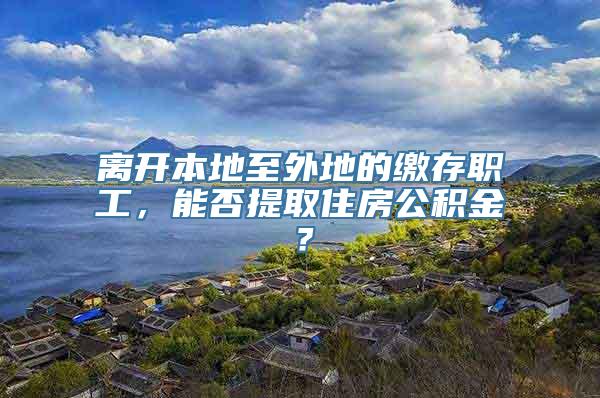 离开本地至外地的缴存职工，能否提取住房公积金？